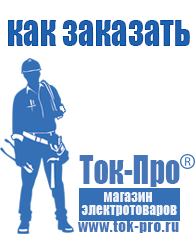 как заказать

Ток-Про®

магазин электротоваров

www.tok-pro.ru